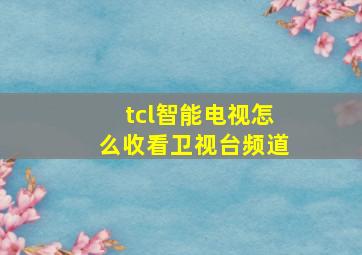 tcl智能电视怎么收看卫视台频道